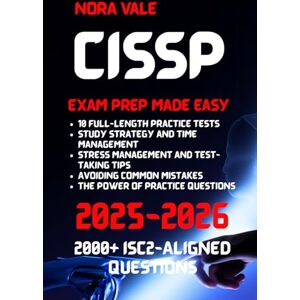 NORA VALE

CISSP

EXAM PREP MADE EASY

• 10 FULL-LENGTH PRACTICE TESTS
• STUDY STRATEGY AND TIME MANAGEMENT
• STRESS MANAGEMENT AND TEST-TAKING TIPS
• AVOIDING COMMON MISTAKES
• THE POWER OF PRACTICE QUESTIONS

2025-2026

2000+ ISC2-ALIGNED QUESTIONS